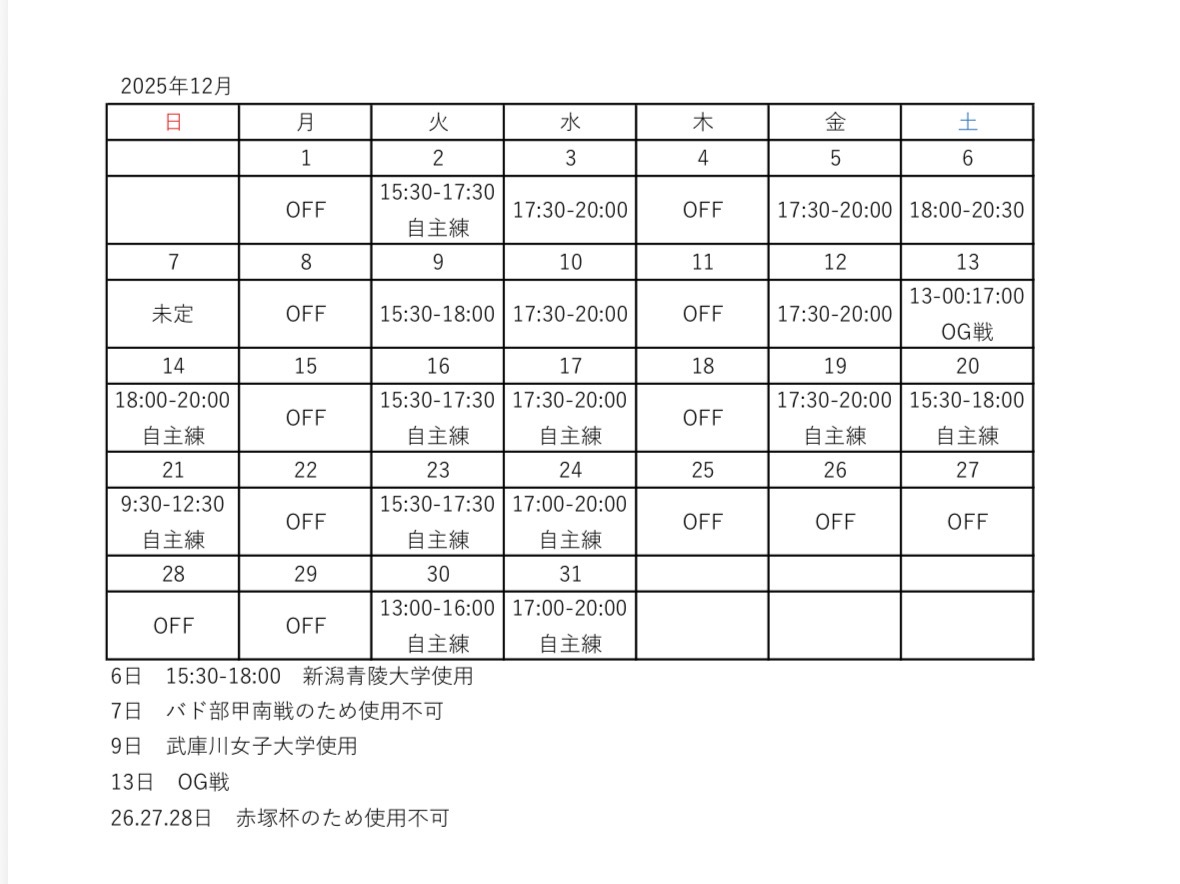 2025年12月

| 日 | 月 | 火 | 水 | 木 | 金 | 土 |
|---|---|---|---|---|---|---|
| | 1 | 2 | 3 | 4 | 5 | 6 |
| | OFF | 15:30-17:30 自主練 | 17:30-20:00 | OFF | 17:30-20:00 | 18:00-20:30 |
| 7 | 8 | 9 | 10 | 11 | 12 | 13 |
| 未定 | OFF | 15:30-18:00 | 17:30-20:00 | OFF | 17:30-20:00 | 13-00:17:00 OG戦 |
| 14 | 15 | 16 | 17 | 18 | 19 | 20 |
| 18:00-20:00 自主練 | OFF | 15:30-17:30 自主練 | 17:30-20:00 自主練 | OFF | 17:30-20:00 自主練 | 15:30-18:00 自主練 |
| 21 | 22 | 23 | 24 | 25 | 26 | 27 |
| 9:30-12:30 自主練 | OFF | 15:30-17:30 自主練 | 17:00-20:00 自主練 | OFF | OFF | OFF |
| 28 | 29 | 30 | 31 | | | |
| OFF | OFF | 13:00-16:00 自主練 | 17:00-20:00 自主練 | | | |

6日　15:30-18:00　新潟青陵大学使用
7日　バド部甲南戦のため使用不可
9日　武庫川女子大学使用
13日　OG戦
26.27.28日　赤塚杯のため使用不可